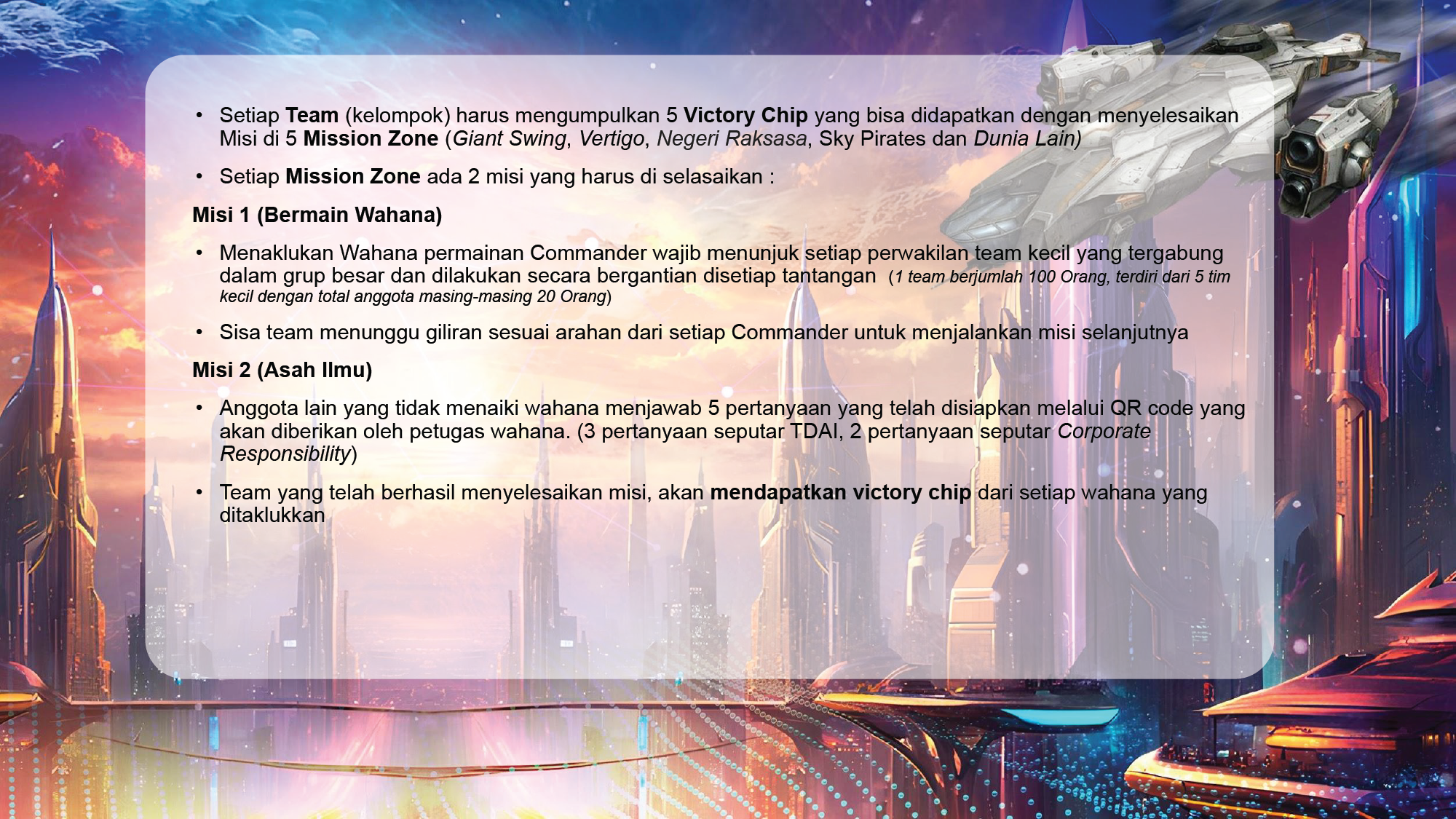 • Setiap Team (kelompok) harus mengumpulkan 5 Victory Chip yang bisa didapatkan dengan menyelesaikan Misi di 5 Mission Zone (Giant Swing, Vertigo, Negeri Raksasa, Sky Pirates dan Dunia Lain)

• Setiap Mission Zone ada 2 misi yang harus di selasaikan :

Misi 1 (Bermain Wahana)

• Menaklukan Wahana permainan Commander wajib menunjuk setiap perwakilan team kecil yang tergabung dalam grup besar dan dilakukan secara bergantian disetiap tantangan (1 team berjumlah 100 Orang, terdiri dari 5 tim kecil dengan total anggota masing-masing 20 Orang)

• Sisa team menunggu giliran sesuai arahan dari setiap Commander untuk menjalankan misi selanjutnya

Misi 2 (Asah Ilmu)

• Anggota lain yang tidak menaiki wahana menjawab 5 pertanyaan yang telah disiapkan melalui QR code yang akan diberikan oleh petugas wahana. (3 pertanyaan seputar TDAI, 2 pertanyaan seputar Corporate Responsibility)

• Team yang telah berhasil menyelesaikan misi, akan mendapatkan victory chip dari setiap wahana yang ditaklukkan